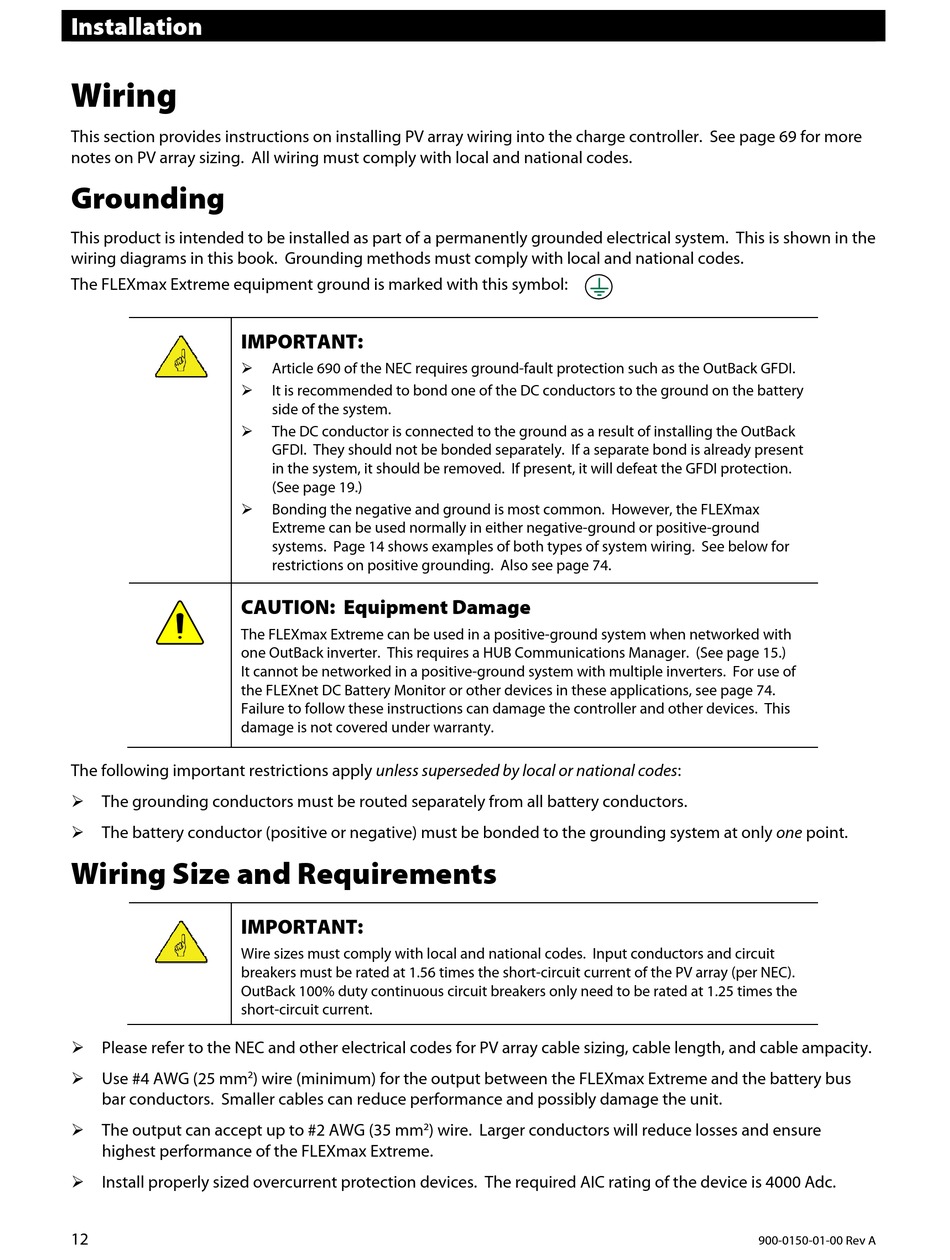 Installation

Wiring

This section provides instructions on installing PV array wiring into the charge controller. See page 69 for more notes on PV array sizing. All wiring must comply with local and national codes.

Grounding

This product is intended to be installed as part of a permanently grounded electrical system. This is shown in the wiring diagrams in this book. Grounding methods must comply with local and national codes.

The FLEXmax Extreme equipment ground is marked with this symbol:

IMPORTANT:

➢ Article 690 of the NEC requires ground-fault protection such as the OutBack GFDI.

➢ It is recommended to bond one of the DC conductors to the ground on the battery side of the system.

➢ The DC conductor is connected to the ground as a result of installing the OutBack GFDI. They should not be bonded separately. If a separate bond is already present in the system, it should be removed. If present, it will defeat the GFDI protection. (See page 19.)

➢ Bonding the negative and ground is most common. However, the FLEXmax Extreme can be used normally in either negative-ground or positive-ground systems. Page 14 shows examples of both types of system wiring. See below for restrictions on positive grounding. Also see page 74.

CAUTION: Equipment Damage

The FLEXmax Extreme can be used in a positive-ground system when networked with one OutBack inverter. This requires a HUB Communications Manager. (See page 15.) It cannot be networked in a positive-ground system with multiple inverters. For use of the FLEXnet DC Battery Monitor or other devices in these applications, see page 74. Failure to follow these instructions can damage the controller and other devices. This damage is not covered under warranty.

The following important restrictions apply unless superseded by local or national codes:

➢ The grounding conductors must be routed separately from all battery conductors.

➢ The battery conductor (positive or negative) must be bonded to the grounding system at only one point.

Wiring Size and Requirements

IMPORTANT:

Wire sizes must comply with local and national codes. Input conductors and circuit breakers must be rated at 1.56 times the short-circuit current of the PV array (per NEC). OutBack 100% duty continuous circuit breakers only need to be rated at 1.25 times the short-circuit current.

➢ Please refer to the NEC and other electrical codes for PV array cable sizing, cable length, and cable ampacity.

➢ Use #4 AWG (25 mm²) wire (minimum) for the output between the FLEXmax Extreme and the battery bus bar conductors. Smaller cables can reduce performance and possibly damage the unit.

➢ The output can accept up to #2 AWG (35 mm²) wire. Larger conductors will reduce losses and ensure highest performance of the FLEXmax Extreme.

➢ Install properly sized overcurrent protection devices. The required AIC rating of the device is 4000 Adc.

12

900-0150-01-00 Rev A